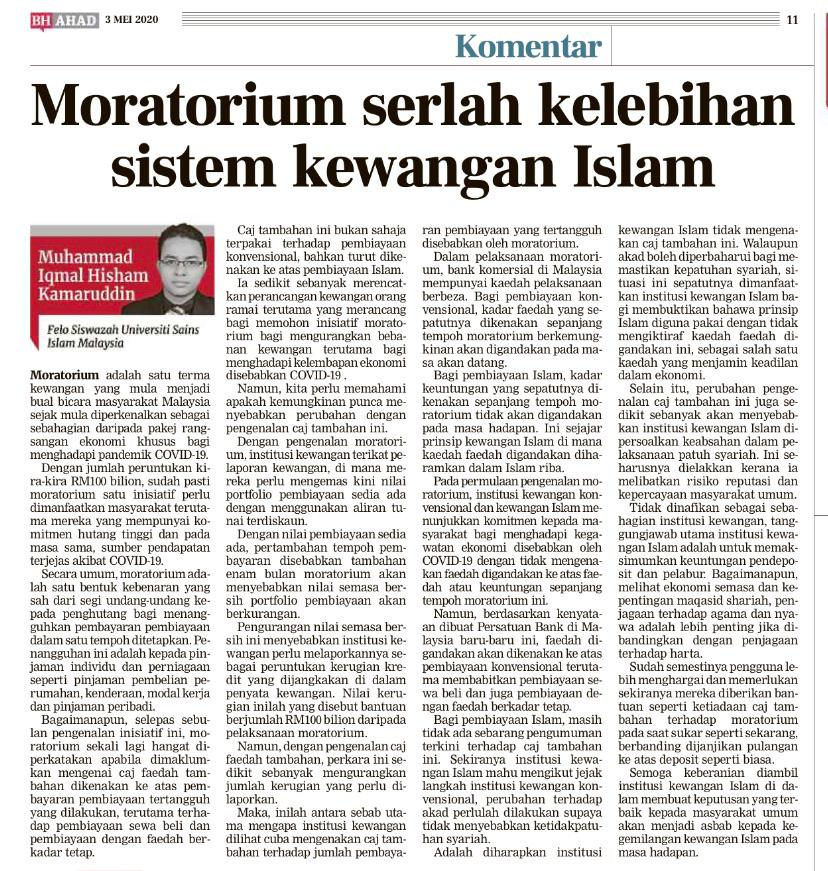 BH AHAD 3 MEI 2020 11

Komentar

Moratorium serlah kelebihan sistem kewangan Islam

Muhammad Iqmal Hisham Kamaruddin

Felo Siswazah Universiti Sains Islam Malaysia

Moratorium adalah satu terma kewangan yang mula menjadi bual bicara masyarakat Malaysia sejak mula diperkenalkan sebagai sebahagian daripada pakej rangsangan ekonomi khusus bagi menghadapi pandemik COVID-19.

Dengan jumlah peruntukan kira-kira RM100 bilion, sudah pasti moratorium satu inisiatif perlu dimanfaatkan masyarakat terutama mereka yang mempunyai komitmen hutang tinggi dan pada masa sama, sumber pendapatan terjejas akibat COVID-19.

Secara umum, moratorium adalah satu bentuk kebenaran yang sah dari segi undang-undang kepada penghutang bagi menangguhkan pembayaran pembiayaan dalam satu tempoh ditetapkan. Penangguhan ini adalah kepada pinjaman individu dan perniagaan seperti pinjaman pembelian perumahan, kenderaan, modal kerja dan pinjaman peribadi.

Bagaimanapun, selepas sebulan pengenalan inisiatif ini, moratorium sekali lagi hangat diperkatakan apabila dimaklumkan mengenai caj faedah tambahan dikenakan ke atas pembayaran pembiayaan tertangguh yang dilakukan, terutama terhadap pembiayaan sewa beli dan pembiayaan dengan faedah berkadar tetap.

Caj tambahan ini bukan sahaja terpakai terhadap pembiayaan konvensional, bahkan turut dikenakan ke atas pembiayaan Islam.

Ia sedikit sebanyak merencatkan perancangan kewangan orang ramai terutama yang merancang bagi memohon inisiatif moratorium bagi mengurangkan bebanan kewangan terutama bagi menghadapi kelembapan ekonomi disebabkan COVID-19 .

Namun, kita perlu memahami apakah kemungkinan punca menyebabkan perubahan dengan pengenalan caj tambahan ini.

Dengan pengenalan moratorium, institusi kewangan terikat pelaporan kewangan, di mana mereka perlu mengemas kini nilai portfolio pembiayaan sedia ada dengan menggunakan aliran tunai terdiskaun.

Dengan nilai pembiayaan sedia ada, pertambahan tempoh pembayaran disebabkan tambahan enam bulan moratorium akan menyebabkan nilai semasa bersih portfolio pembiayaan akan berkurangan.

Pengurangan nilai semasa bersih ini menyebabkan institusi kewangan perlu melaporkannya sebagai peruntukan kerugian kredit yang dijangkakan di dalam penyata kewangan. Nilai kerugian inilah yang disebut bantuan berjumlah RM100 bilion daripada pelaksanaan moratorium.

Namun, dengan pengenalan caj faedah tambahan, perkara ini sedikit sebanyak mengurangkan jumlah kerugian yang perlu dilaporkan.

Maka, inilah antara sebab utama mengapa institusi kewangan dilihat cuba mengenakan caj tambahan terhadap jumlah pembayaran pembiayaan yang tertangguh disebabkan oleh moratorium.

Dalam pelaksanaan moratorium, bank komersial di Malaysia mempunyai kaedah pelaksanaan berbeza. Bagi pembiayaan konvensional, kadar faedah yang sepatutnya dikenakan sepanjang tempoh moratorium berkemungkinan akan digandakan pada masa akan datang.

Bagi pembiayaan Islam, kadar keuntungan yang sepatutnya dikenakan sepanjang tempoh moratorium tidak akan digandakan pada masa hadapan. Ini sejajar prinsip kewangan Islam di mana kaedah faedah digandakan diharamkan dalam Islam riba.

Pada permulaan pengenalan moratorium, institusi kewangan konvensional dan kewangan Islam menunjukkan komitmen kepada masyarakat bagi menghadapi kegawatan ekonomi disebabkan oleh COVID-19 dengan tidak mengenakan faedah digandakan ke atas faedah atau keuntungan sepanjang tempoh moratorium ini.

Namun, berdasarkan kenyataan dibuat Persatuan Bank di Malaysia baru-baru ini, faedah digandakan akan dikenakan ke atas pembiayaan konvensional terutama membabitkan pembiayaan sewa beli dan juga pembiayaan dengan faedah berkadar tetap.

Bagi pembiayaan Islam, masih tidak ada sebarang pengumuman terkini terhadap caj tambahan ini. Sekiranya institusi kewangan Islam mahu mengikut jejak langkah institusi kewangan konvensional, perubahan terhadap akad perlulah dilakukan supaya tidak menyebabkan ketidakpatuhan syariah.

Adalah diharapkan institusi kewangan Islam tidak mengenakan caj tambahan ini. Walaupun akad boleh diperbaharui bagi memastikan kepatuhan syariah, situasi ini sepatutnya dimanfaatkan institusi kewangan Islam bagi membuktikan bahawa prinsip Islam diguna pakai dengan tidak mengiktiraf kaedah faedah digandakan ini, sebagai salah satu kaedah yang menjamin keadilan dalam ekonomi.

Selain itu, perubahan pengenalan caj tambahan ini juga sedikit sebanyak akan menyebabkan institusi kewangan Islam dipersoalkan keabsahan dalam pelaksanaan patuh syariah. Ini seharusnya dielakkan kerana ia melibatkan risiko reputasi dan kepercayaan masyarakat umum.

Tidak dinafikan sebagai sebahagian institusi kewangan, tanggungjawab utama institusi kewangan Islam adalah untuk memaksimumkan keuntungan pendeposit dan pelabur. Bagaimanapun, melihat ekonomi semasa dan kepentingan maqasid shariah, penjagaan terhadap agama dan nyawa adalah lebih penting jika dibandingkan dengan penjagaan terhadap harta.

Sudah semestinya pengguna lebih menghargai dan memerlukan sekiranya mereka diberikan bantuan seperti ketiadaan caj tambahan terhadap moratorium pada saat sukar seperti sekarang, berbanding dijanjikan pulangan ke atas deposit seperti biasa.

Semoga keberanian diambil institusi kewangan Islam di dalam membuat keputusan yang terbaik kepada masyarakat umum akan menjadi asbab kepada kegemilangan kewangan Islam pada masa hadapan.